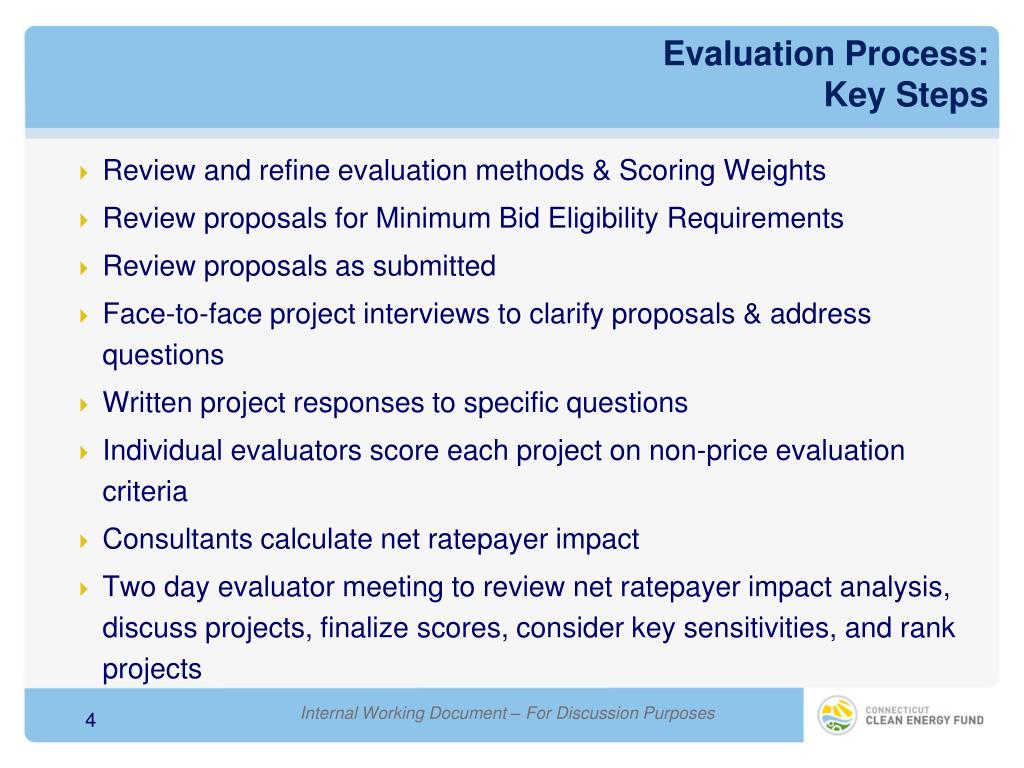 Evaluation Process:
Key Steps

Review and refine evaluation methods & Scoring Weights

Review proposals for Minimum Bid Eligibility Requirements

Review proposals as submitted

Face-to-face project interviews to clarify proposals & address questions

Written project responses to specific questions

Individual evaluators score each project on non-price evaluation criteria

Consultants calculate net ratepayer impact

Two day evaluator meeting to review net ratepayer impact analysis, discuss projects, finalize scores, consider key sensitivities, and rank projects

4

Internal Working Document – For Discussion Purposes

CONNECTICUT
CLEAN ENERGY FUND